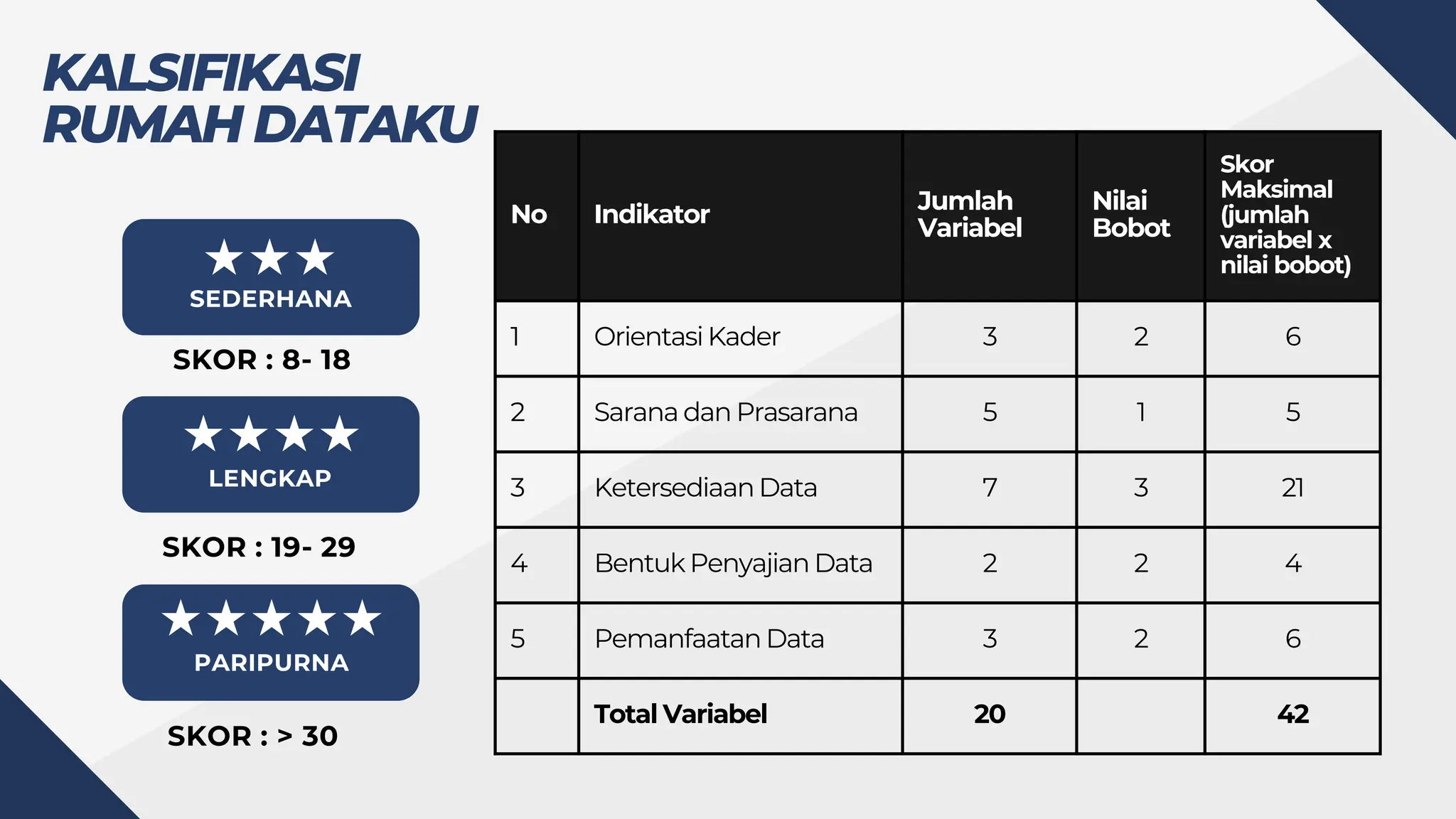 KALSIFIKASI RUMAH DATAKU

★★★
SEDERHANA
SKOR : 8- 18

★★★★
LENGKAP
SKOR : 19- 29

★★★★★
PARIPURNA
SKOR : > 30

| No | Indikator | Jumlah Variabel | Nilai Bobot | Skor Maksimal (jumlah variabel x nilai bobot) |
|---|---|---|---|---|
| 1 | Orientasi Kader | 3 | 2 | 6 |
| 2 | Sarana dan Prasarana | 5 | 1 | 5 |
| 3 | Ketersediaan Data | 7 | 3 | 21 |
| 4 | Bentuk Penyajian Data | 2 | 2 | 4 |
| 5 | Pemanfaatan Data | 3 | 2 | 6 |
| | Total Variabel | 20 | | 42 |